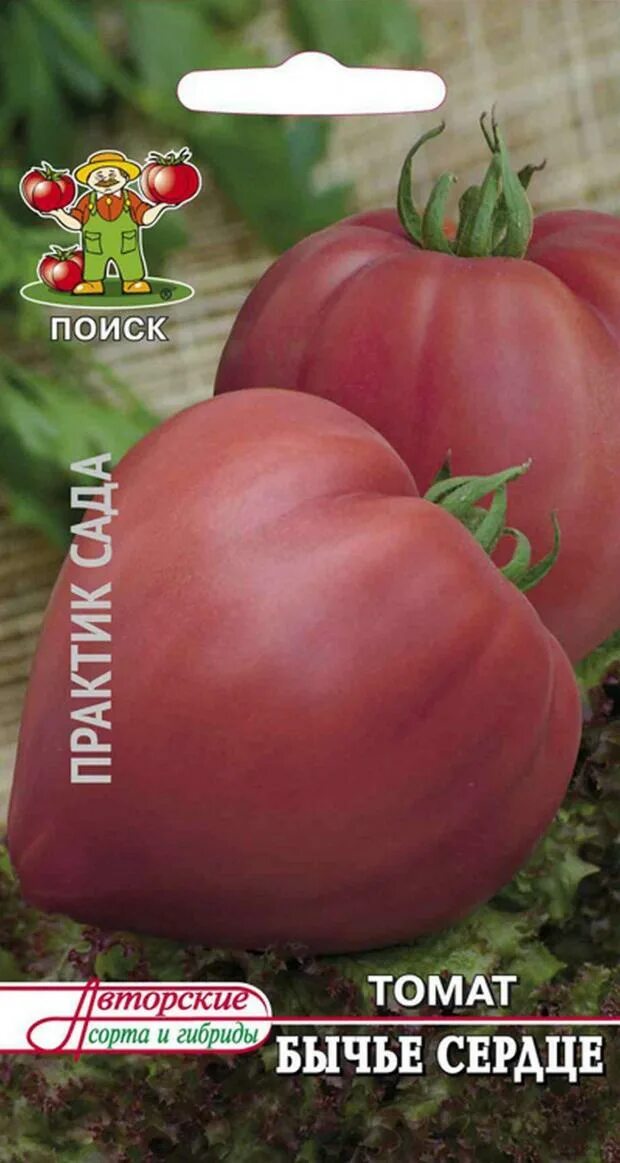 ПОИСК

ПРАКТИК САДА

Авторские сорта и гибриды

ТОМАТ
БЫЧЬЕ СЕРДЦЕ